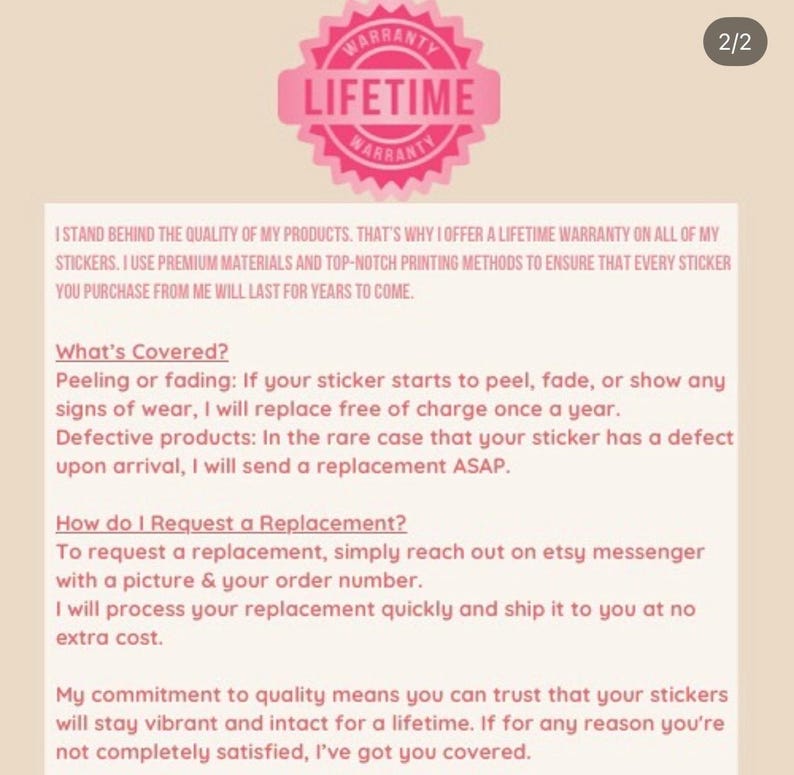 2/2

WARRANTY
LIFETIME
WARRANTY

I STAND BEHIND THE QUALITY OF MY PRODUCTS. THAT'S WHY I OFFER A LIFETIME WARRANTY ON ALL OF MY STICKERS. I USE PREMIUM MATERIALS AND TOP-NOTCH PRINTING METHODS TO ENSURE THAT EVERY STICKER YOU PURCHASE FROM ME WILL LAST FOR YEARS TO COME.

What's Covered?
Peeling or fading: If your sticker starts to peel, fade, or show any signs of wear, I will replace free of charge once a year.
Defective products: In the rare case that your sticker has a defect upon arrival, I will send a replacement ASAP.

How do I Request a Replacement?
To request a replacement, simply reach out on etsy messenger with a picture & your order number.
I will process your replacement quickly and ship it to you at no extra cost.

My commitment to quality means you can trust that your stickers will stay vibrant and intact for a lifetime. If for any reason you're not completely satisfied, I've got you covered.